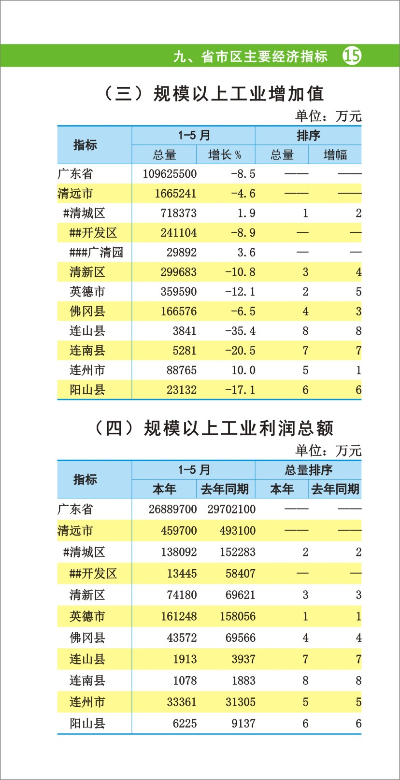 九、省市区主要经济指标 15

（三）规模以上工业增加值

单位：万元

| 指标 | 1-5月 总量 | 1-5月 增长% | 排序 总量 | 排序 增幅 |
|---|---|---|---|---|
| 广东省 | 109625500 | -8.5 | —— | —— |
| 清远市 | 1665241 | -4.6 | —— | —— |
| #清城区 | 718373 | 1.9 | 1 | 2 |
| ##开发区 | 241104 | -8.9 | — | — |
| ###广清园 | 29892 | 3.6 | — | — |
| 清新区 | 299683 | -10.8 | 3 | 4 |
| 英德市 | 359590 | -12.1 | 2 | 5 |
| 佛冈县 | 166576 | -6.5 | 4 | 3 |
| 连山县 | 3841 | -35.4 | 8 | 8 |
| 连南县 | 5281 | -20.5 | 7 | 7 |
| 连州市 | 88765 | 10.0 | 5 | 1 |
| 阳山县 | 23132 | -17.1 | 6 | 6 |

（四）规模以上工业利润总额

单位：万元

| 指标 | 1-5月 本年 | 1-5月 去年同期 | 总量排序 本年 | 总量排序 去年同期 |
|---|---|---|---|---|
| 广东省 | 26889700 | 29702100 | —— | —— |
| 清远市 | 459700 | 493100 | —— | —— |
| #清城区 | 138092 | 152283 | 2 | 2 |
| ##开发区 | 13445 | 58407 | — | — |
| 清新区 | 74180 | 69621 | 3 | 3 |
| 英德市 | 161248 | 158056 | 1 | 1 |
| 佛冈县 | 43572 | 69566 | 4 | 4 |
| 连山县 | 1913 | 3937 | 7 | 7 |
| 连南县 | 1078 | 1883 | 8 | 8 |
| 连州市 | 33361 | 31305 | 5 | 5 |
| 阳山县 | 6225 | 9137 | 6 | 6 |